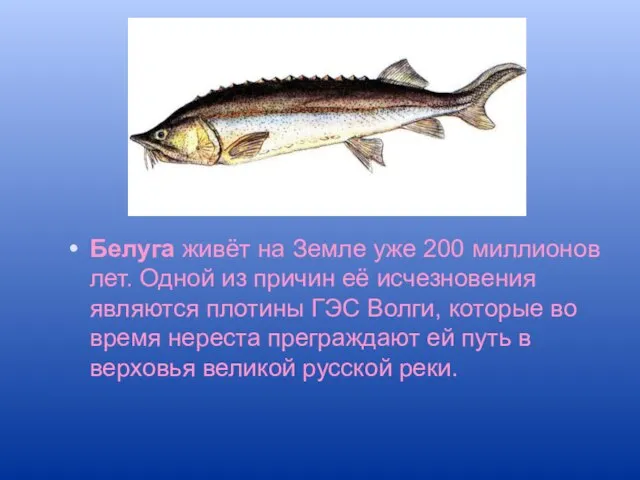 • Белуга живёт на Земле уже 200 миллионов лет. Одной из причин её исчезновения являются плотины ГЭС Волги, которые во время нереста преграждают ей путь в верховья великой русской реки.